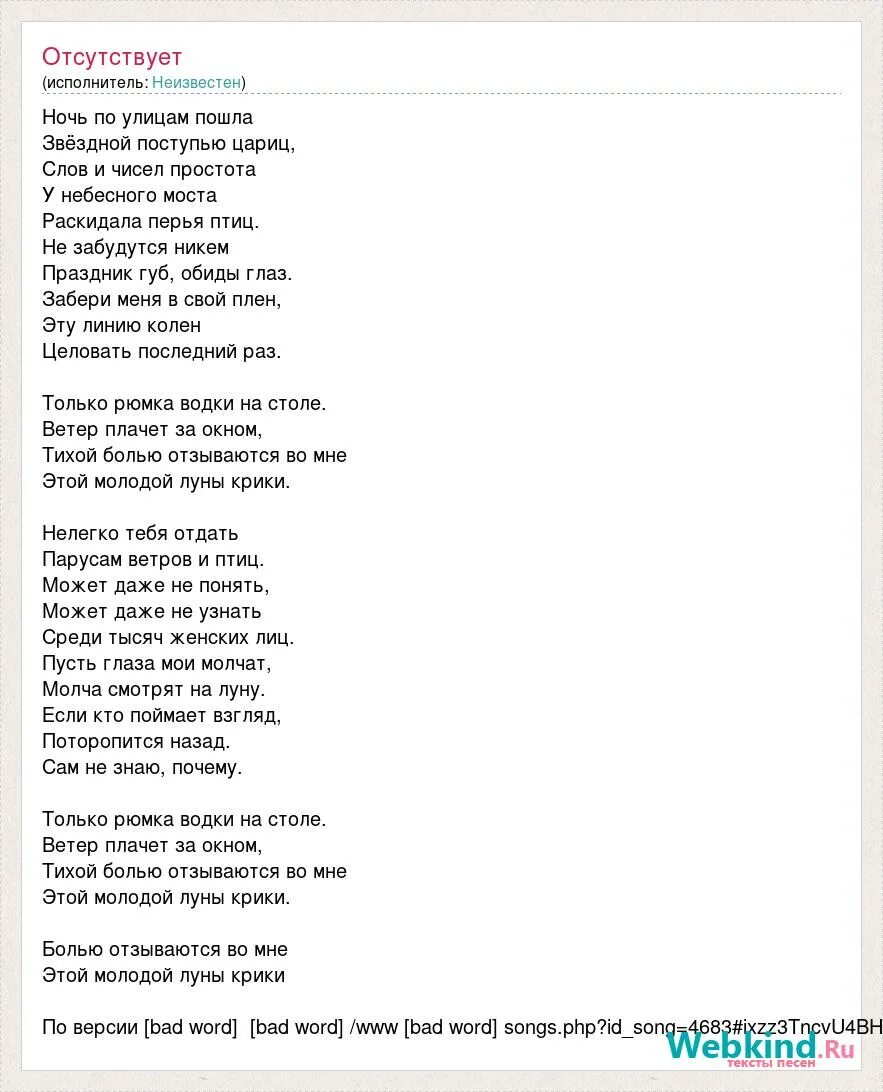 Отсутствует
(исполнитель: Неизвестен)

Ночь по улицам пошла
Звёздной поступью цариц,
Слов и чисел простота
У небесного моста
Раскидала перья птиц.
Не забудутся никем
Праздник губ, обиды глаз.
Забери меня в свой плен,
Эту линию колен
Целовать последний раз.

Только рюмка водки на столе.
Ветер плачет за окном,
Тихой болью отзываются во мне
Этой молодой луны крики.

Нелегко тебя отдать
Парусам ветров и птиц.
Может даже не понять,
Может даже не узнать
Среди тысяч женских лиц.
Пусть глаза мои молчат,
Молча смотрят на луну.
Если кто поймает взгляд,
Поторопится назад.
Сам не знаю, почему.

Только рюмка водки на столе.
Ветер плачет за окном,
Тихой болью отзываются во мне
Этой молодой луны крики.

Болью отзываются во мне
Этой молодой луны крики

По версии [bad word] [bad word] /www [bad word] songs.php?id_song=4683#ixzz3TncvU4BH

Webkind.Ru
тексты песен